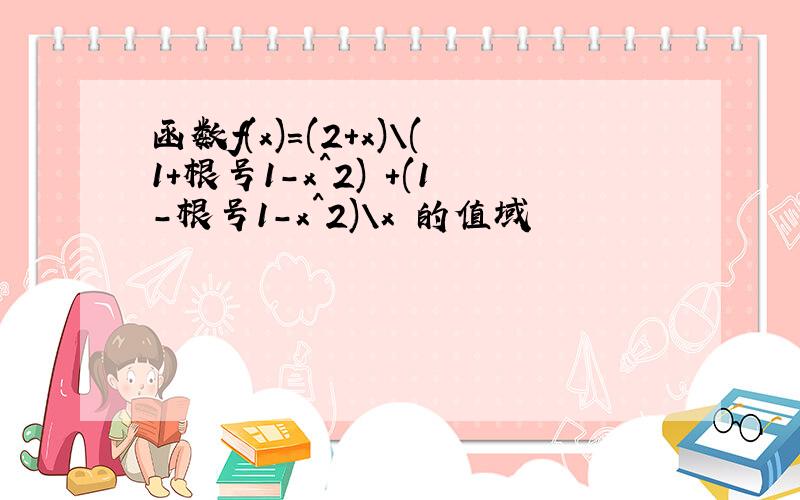 函数f(x)=(2+x)\(1+根号1-x^2) +(1-根号1-x^2)\x 的值域